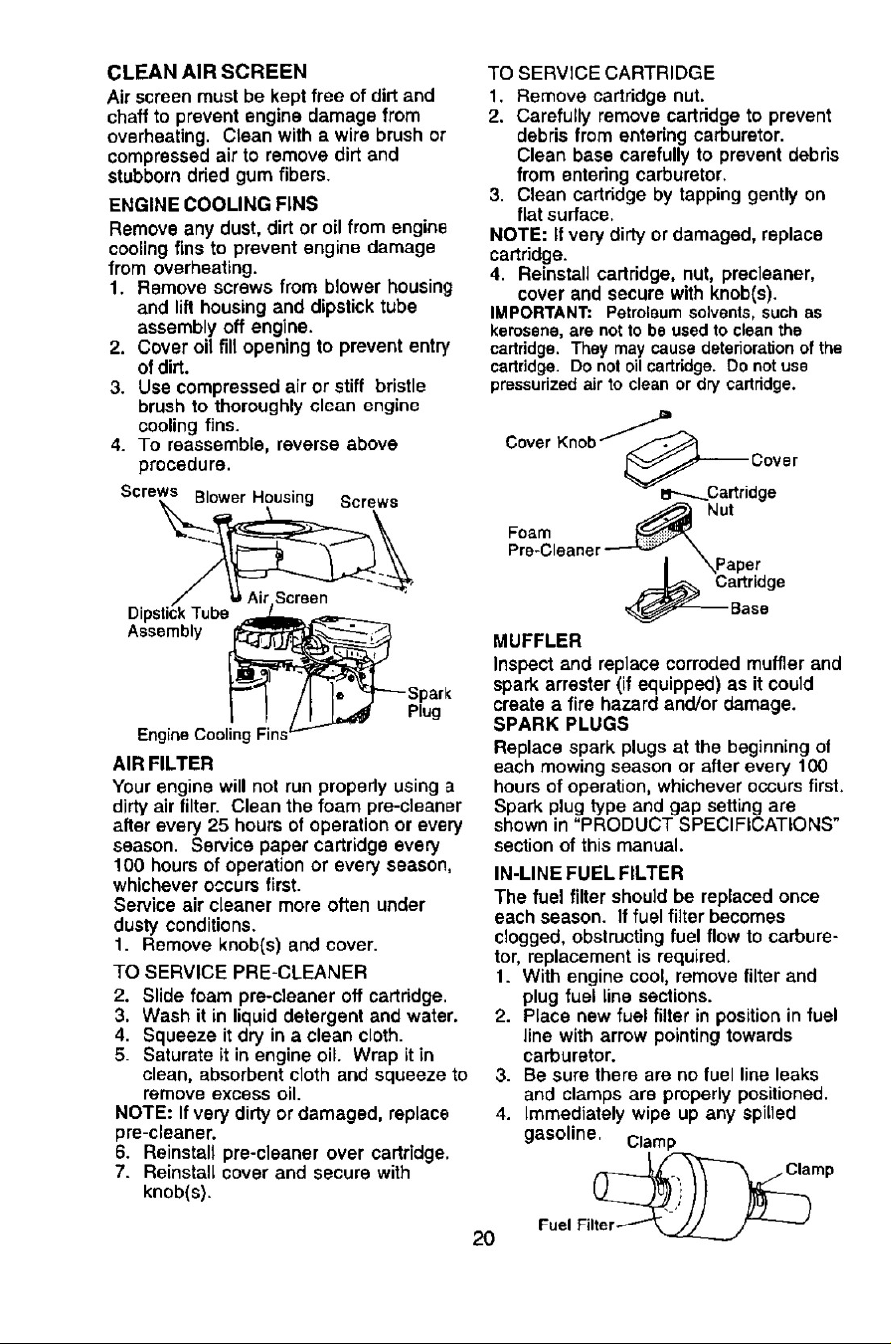 CLEAN AIR SCREEN

Air screen must be kept free of dirt and chaff to prevent engine damage from overheating. Clean with a wire brush or compressed air to remove dirt and stubborn dried gum fibers.

ENGINE COOLING FINS

Remove any dust, dirt or oil from engine cooling fins to prevent engine damage from overheating.
1. Remove screws from blower housing and lift housing and dipstick tube assembly off engine.
2. Cover oil fill opening to prevent entry of dirt.
3. Use compressed air or stiff bristle brush to thoroughly clean engine cooling fins.
4. To reassemble, reverse above procedure.

Screws Blower Housing Screws
Air Screen
Dipstick Tube Assembly
Spark Plug
Engine Cooling Fins

AIR FILTER

Your engine will not run properly using a dirty air filter. Clean the foam pre-cleaner after every 25 hours of operation or every season. Service paper cartridge every 100 hours of operation or every season, whichever occurs first.
Service air cleaner more often under dusty conditions.
1. Remove knob(s) and cover.

TO SERVICE PRE-CLEANER
2. Slide foam pre-cleaner off cartridge.
3. Wash it in liquid detergent and water.
4. Squeeze it dry in a clean cloth.
5. Saturate it in engine oil. Wrap it in clean, absorbent cloth and squeeze to remove excess oil.
NOTE: If very dirty or damaged, replace pre-cleaner.
6. Reinstall pre-cleaner over cartridge.
7. Reinstall cover and secure with knob(s).

TO SERVICE CARTRIDGE
1. Remove cartridge nut.
2. Carefully remove cartridge to prevent debris from entering carburetor. Clean base carefully to prevent debris from entering carburetor.
3. Clean cartridge by tapping gently on flat surface.
NOTE: If very dirty or damaged, replace cartridge.
4. Reinstall cartridge, nut, precleaner, cover and secure with knob(s).
IMPORTANT: Petroleum solvents, such as kerosene, are not to be used to clean the cartridge. They may cause deterioration of the cartridge. Do not oil cartridge. Do not use pressurized air to clean or dry cartridge.

Cover Knob
Cover
Cartridge Nut
Foam Pre-Cleaner
Paper Cartridge
Base

MUFFLER

Inspect and replace corroded muffler and spark arrester (if equipped) as it could create a fire hazard and/or damage.

SPARK PLUGS

Replace spark plugs at the beginning of each mowing season or after every 100 hours of operation, whichever occurs first. Spark plug type and gap setting are shown in "PRODUCT SPECIFICATIONS" section of this manual.

IN-LINE FUEL FILTER

The fuel filter should be replaced once each season. If fuel filter becomes clogged, obstructing fuel flow to carburetor, replacement is required.
1. With engine cool, remove filter and plug fuel line sections.
2. Place new fuel filter in position in fuel line with arrow pointing towards carburetor.
3. Be sure there are no fuel line leaks and clamps are properly positioned.
4. Immediately wipe up any spilled gasoline.

Clamp
Clamp
Fuel Filter

20